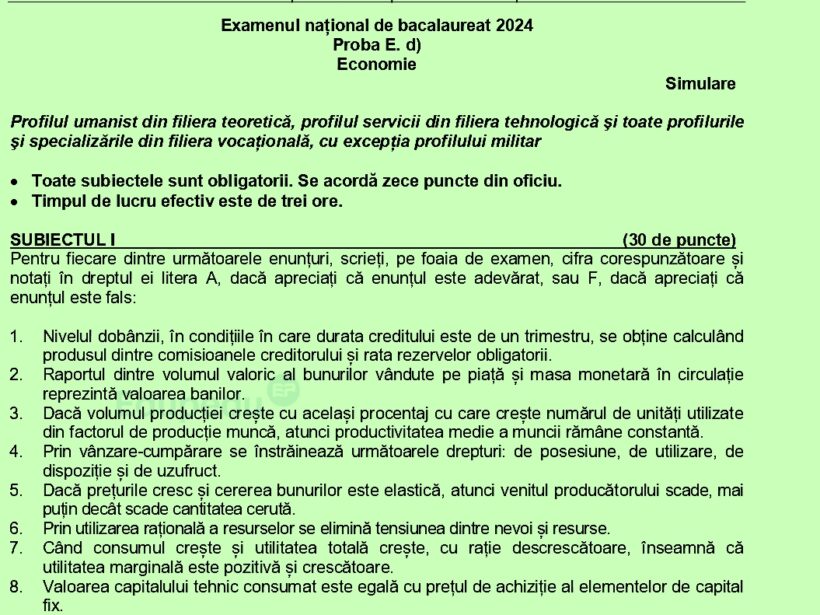 Examenul național de bacalaureat 2024
Proba E. d)
Economie

Simulare

Profilul umanist din filiera teoretică, profilul servicii din filiera tehnologică şi toate profilurile şi specializările din filiera vocațională, cu excepția profilului militar

• Toate subiectele sunt obligatorii. Se acordă zece puncte din oficiu.
• Timpul de lucru efectiv este de trei ore.

SUBIECTUL I (30 de puncte)
Pentru fiecare dintre următoarele enunțuri, scrieți, pe foaia de examen, cifra corespunzătoare și notați în dreptul ei litera A, dacă apreciați că enunțul este adevărat, sau F, dacă apreciați că enunțul este fals:

1. Nivelul dobânzii, în condițiile în care durata creditului este de un trimestru, se obține calculând produsul dintre comisioanele creditorului și rata rezervelor obligatorii.
2. Raportul dintre volumul valoric al bunurilor vândute pe piață și masa monetară în circulație reprezintă valoarea banilor.
3. Dacă volumul producției crește cu același procentaj cu care crește numărul de unități utilizate din factorul de producție muncă, atunci productivitatea medie a muncii rămâne constantă.
4. Prin vânzare-cumpărare se înstrăinează următoarele drepturi: de posesiune, de utilizare, de dispoziție și de uzufruct.
5. Dacă prețurile cresc și cererea bunurilor este elastică, atunci venitul producătorului scade, mai puțin decât scade cantitatea cerută.
6. Prin utilizarea rațională a resurselor se elimină tensiunea dintre nevoi și resurse.
7. Când consumul crește și utilitatea totală crește, cu rație descrescătoare, înseamnă că utilitatea marginală este pozitivă și crescătoare.
8. Valoarea capitalului tehnic consumat este egală cu prețul de achiziție al elementelor de capital fix.